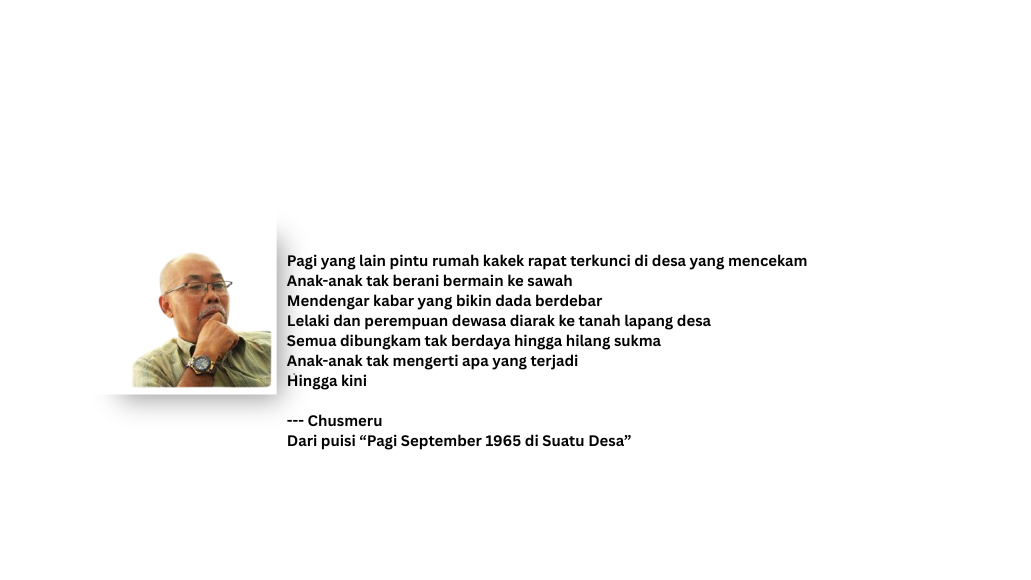 Pagi yang lain pintu rumah kakek rapat terkunci di desa yang mencekam
Anak-anak tak berani bermain ke sawah
Mendengar kabar yang bikin dada berdebar
Lelaki dan perempuan dewasa diarak ke tanah lapang desa
Semua dibungkam tak berdaya hingga hilang sukma
Anak-anak tak mengerti apa yang terjadi
Hingga kini

--- Chusmeru
Dari puisi "Pagi September 1965 di Suatu Desa"